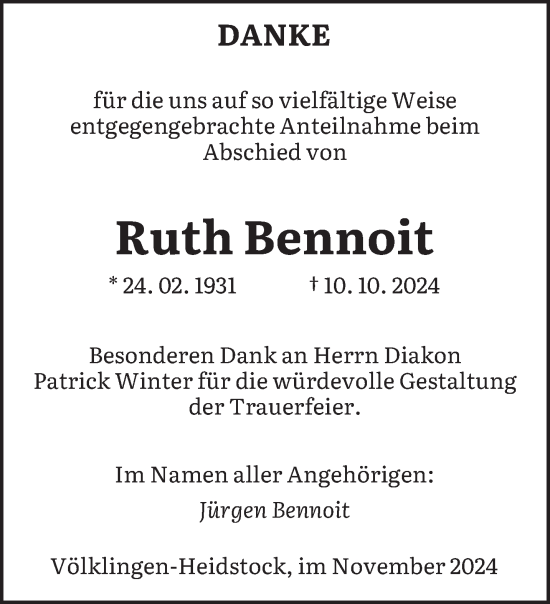 DANKE

für die uns auf so vielfältige Weise entgegengebrachte Anteilnahme beim Abschied von

Ruth Bennoit

* 24. 02. 1931 † 10. 10. 2024

Besonderen Dank an Herrn Diakon Patrick Winter für die würdevolle Gestaltung der Trauerfeier.

Im Namen aller Angehörigen:
Jürgen Bennoit

Völklingen-Heidstock, im November 2024